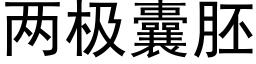 两极囊胚